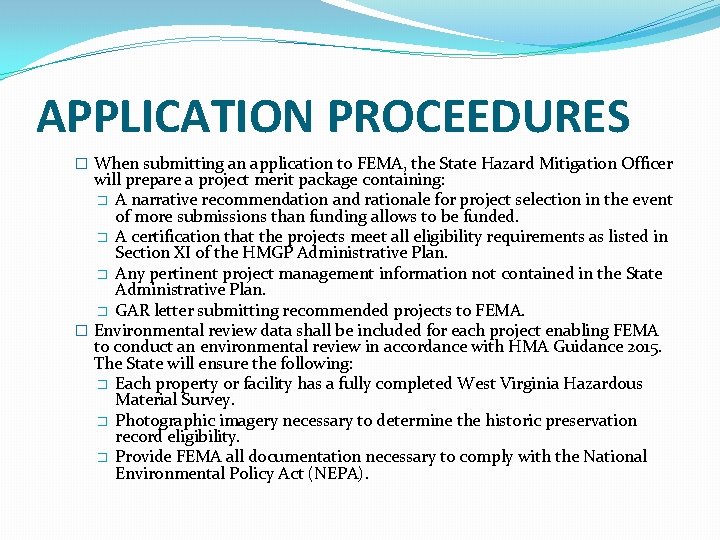 APPLICATION PROCEEDURES

□ When submitting an application to FEMA, the State Hazard Mitigation Officer will prepare a project merit package containing:

□ A narrative recommendation and rationale for project selection in the event of more submissions than funding allows to be funded.

□ A certification that the projects meet all eligibility requirements as listed in Section XI of the HMGP Administrative Plan.

□ Any pertinent project management information not contained in the State Administrative Plan.

□ GAR letter submitting recommended projects to FEMA.

□ Environmental review data shall be included for each project enabling FEMA to conduct an environmental review in accordance with HMA Guidance 2015. The State will ensure the following:

□ Each property or facility has a fully completed West Virginia Hazardous Material Survey.

□ Photographic imagery necessary to determine the historic preservation record eligibility.

□ Provide FEMA all documentation necessary to comply with the National Environmental Policy Act (NEPA).